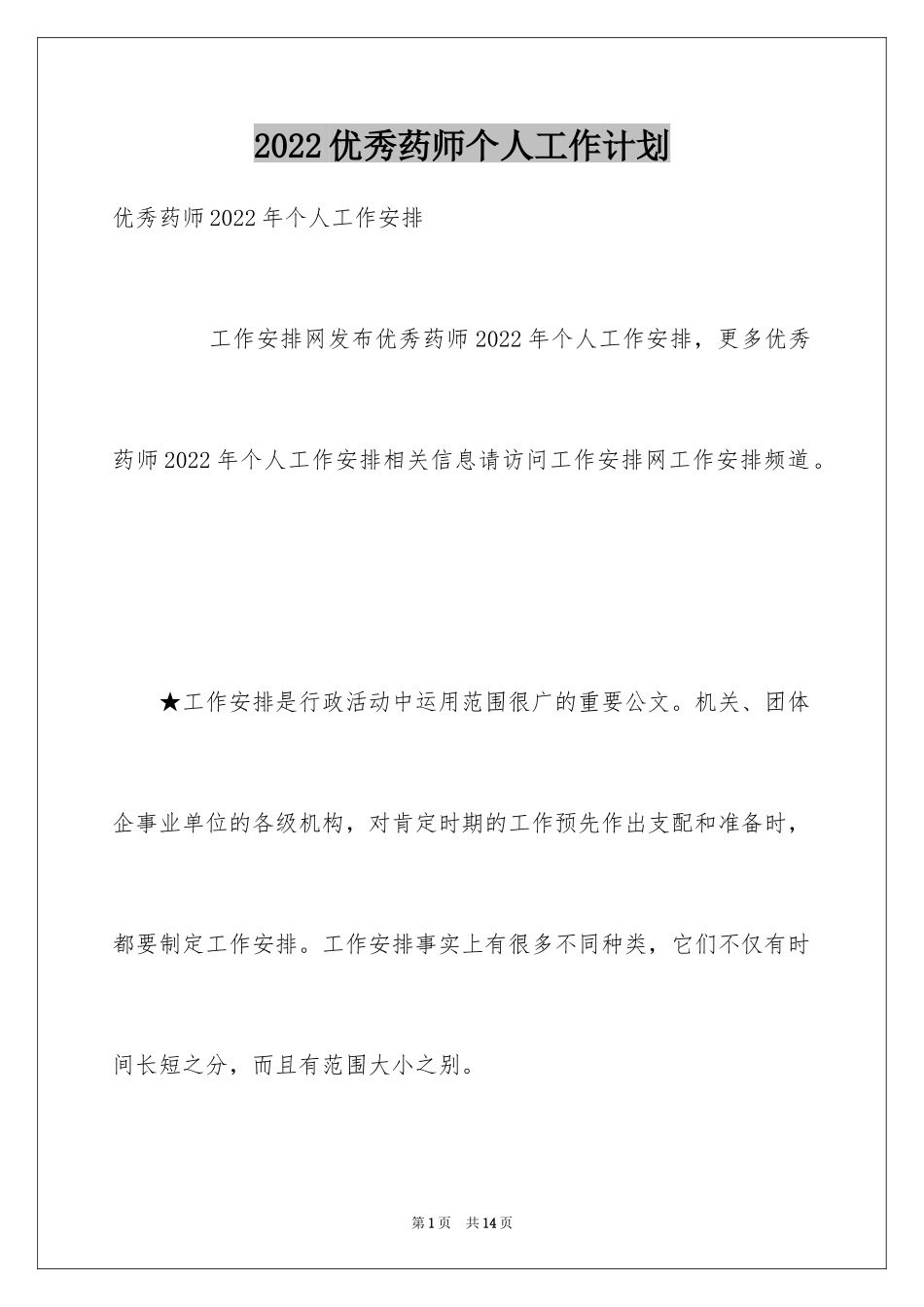 2022优秀药师个人工作计划

优秀药师2022年个人工作安排

工作安排网发布优秀药师2022年个人工作安排，更多优秀药师2022年个人工作安排相关信息请访问工作安排网工作安排频道。

★工作安排是行政活动中运用范围很广的重要公文。机关、团体企事业单位的各级机构，对肯定时期的工作预先作出支配和准备时，都要制定工作安排。工作安排事实上有很多不同种类，它们不仅有时间长短之分，而且有范围大小之别。

第1页 共14页